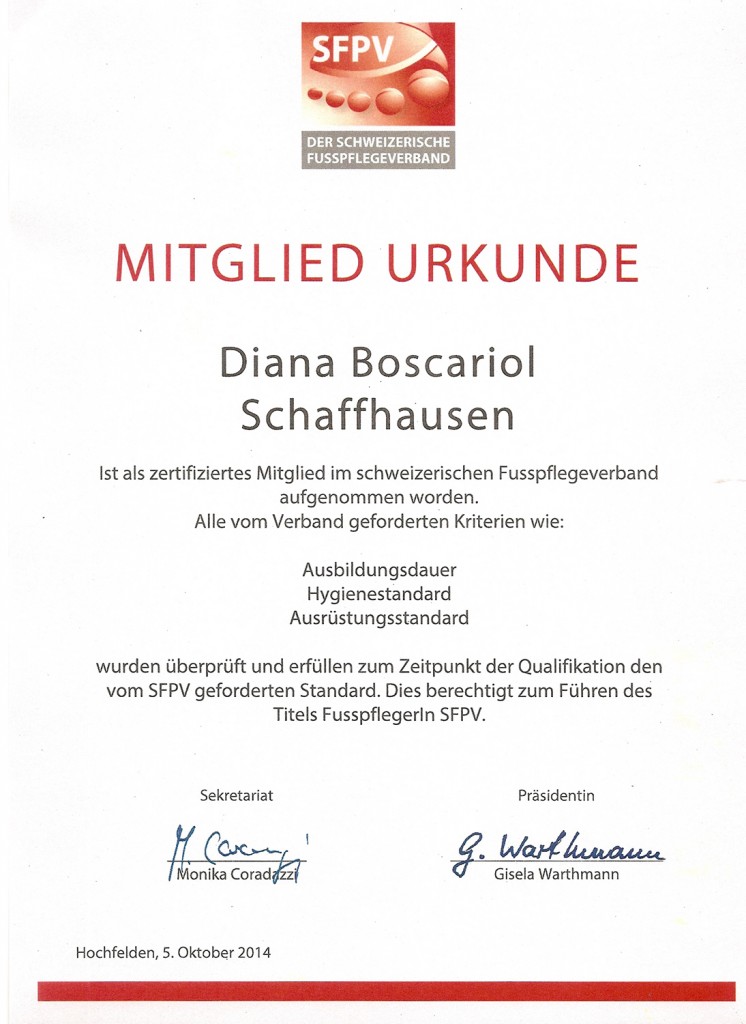 SFPV

DER SCHWEIZERISCHE FUSSPFLEGEVERBAND

MITGLIED URKUNDE

Diana Boscariol
Schaffhausen

Ist als zertifiziertes Mitglied im schweizerischen Fusspflegeverband aufgenommen worden.
Alle vom Verband geforderten Kriterien wie:

Ausbildungsdauer
Hygienestandard
Ausrüstungsstandard

wurden überprüft und erfüllen zum Zeitpunkt der Qualifikation den vom SFPV geforderten Standard. Dies berechtigt zum Führen des Titels FusspflegerIn SFPV.

Sekretariat

M. Coradazzi

Monika Coradazzi

Präsidentin

G. Warthmann

Gisela Warthmann

Hochfelden, 5. Oktober 2014